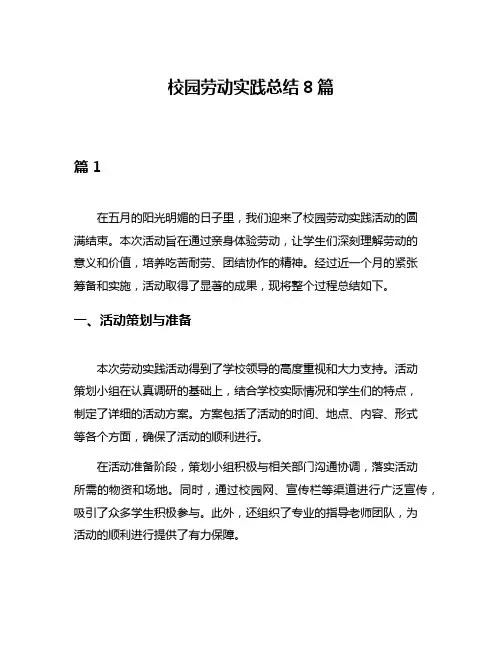 校园劳动实践总结 8 篇

篇 1

在五月的阳光明媚的日子里，我们迎来了校园劳动实践活动的圆满结束。本次活动旨在通过亲身体验劳动，让学生们深刻理解劳动的意义和价值，培养吃苦耐劳、团结协作的精神。经过近一个月的紧张筹备和实施，活动取得了显著的成果，现将整个过程总结如下。

一、活动策划与准备

本次劳动实践活动得到了学校领导的高度重视和大力支持。活动策划小组在认真调研的基础上，结合学校实际情况和学生们的特点，制定了详细的活动方案。方案包括了活动的时间、地点、内容、形式等各个方面，确保了活动的顺利进行。

在活动准备阶段，策划小组积极与相关部门沟通协调，落实活动所需的物资和场地。同时，通过校园网、宣传栏等渠道进行广泛宣传，吸引了众多学生积极参与。此外，还组织了专业的指导老师团队，为活动的顺利进行提供了有力保障。